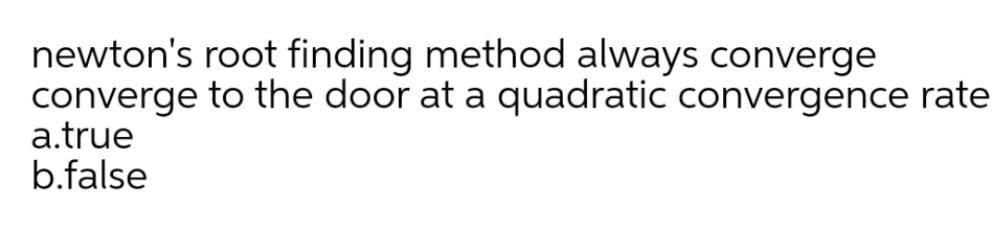 newton's root finding method always converge converge to the door at a quadratic convergence rate
a.true
b.false